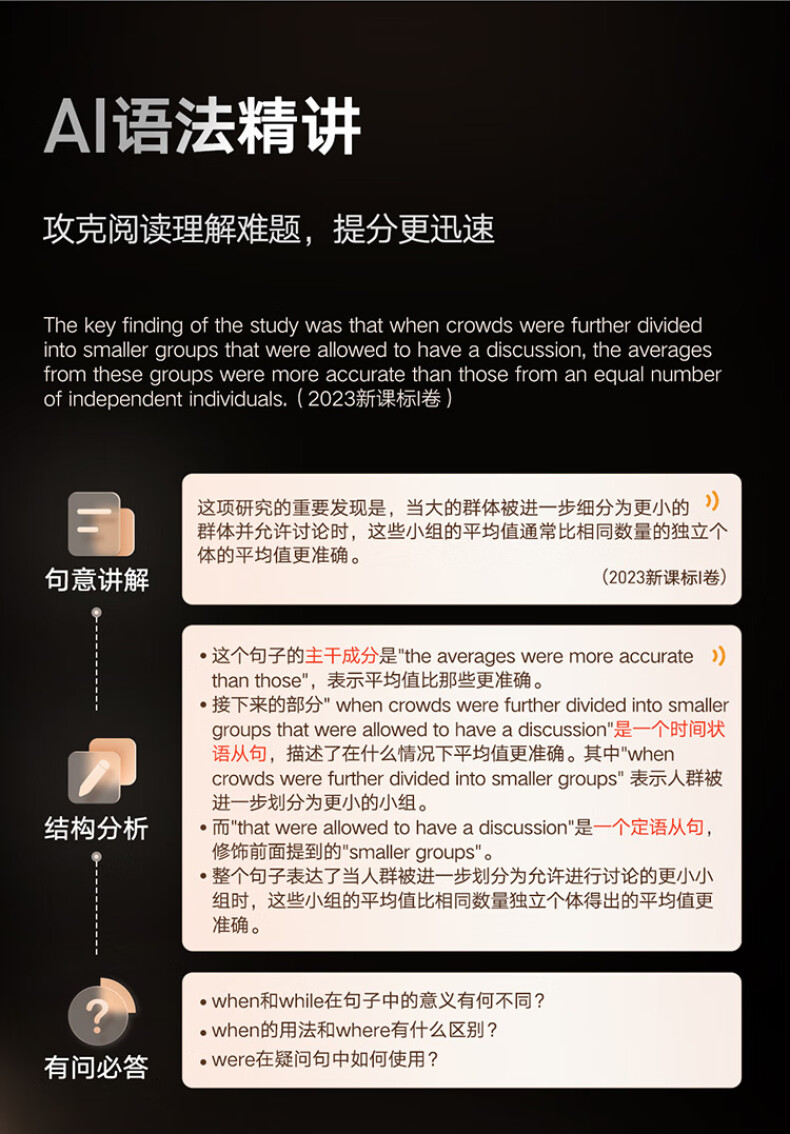 AI语法精讲

攻克阅读理解难题，提分更迅速

The key finding of the study was that when crowds were further divided into smaller groups that were allowed to have a discussion, the averages from these groups were more accurate than those from an equal number of independent individuals.（2023新课标I卷）

句意讲解

这项研究的重要发现是，当大的群体被进一步细分为更小的群体并允许讨论时，这些小组的平均值通常比相同数量的独立个体的平均值更准确。

（2023新课标I卷）

结构分析

• 这个句子的主干成分是"the averages were more accurate than those"，表示平均值比那些更准确。
• 接下来的部分" when crowds were further divided into smaller groups that were allowed to have a discussion"是一个时间状语从句，描述了在什么情况下平均值更准确。其中"when crowds were further divided into smaller groups" 表示人群被进一步划分为更小的小组。
• 而"that were allowed to have a discussion"是一个定语从句，修饰前面提到的"smaller groups"。
• 整个句子表达了当人群被进一步划分为允许进行讨论的更小小组时，这些小组的平均值比相同数量独立个体得出的平均值更准确。

有问必答

• when和while在句子中的意义有何不同？
• when的用法和where有什么区别？
• were在疑问句中如何使用？